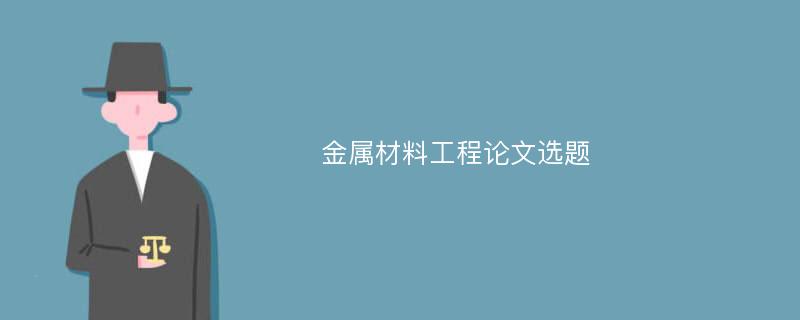 金属材料工程论文选题